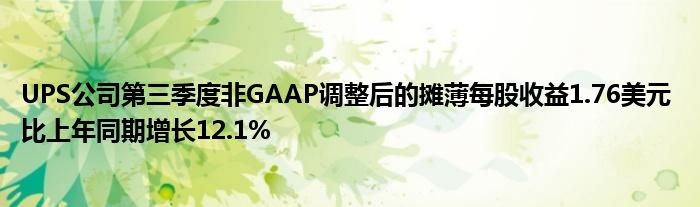 UPS公司第三季度非GAAP调整后的摊薄每股收益1.76美元比上年同期增长12.1%